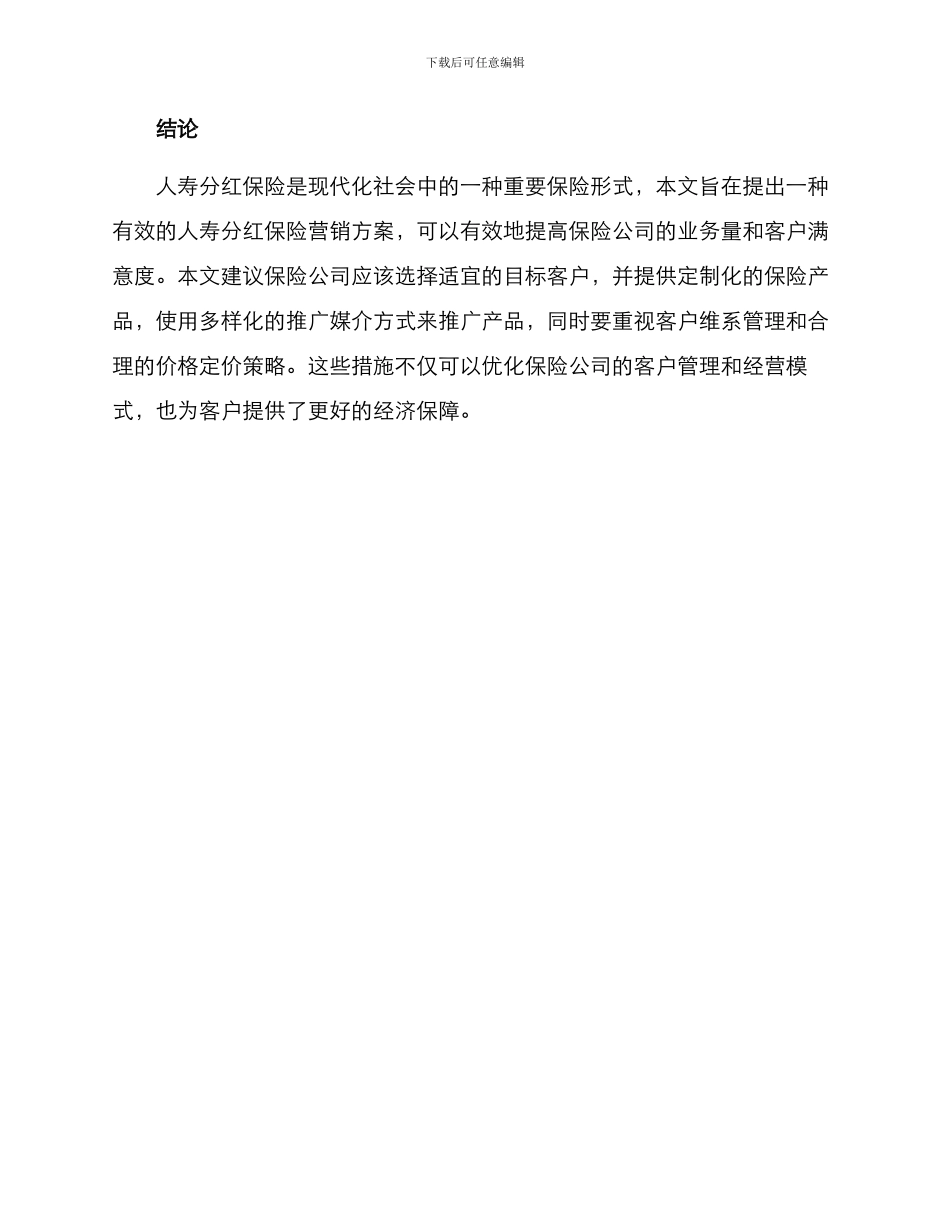 下载后可任意编辑

结论

人寿分红保险是现代化社会中的一种重要保险形式，本文旨在提出一种有效的人寿分红保险营销方案，可以有效地提高保险公司的业务量和客户满意度。本文建议保险公司应该选择适宜的目标客户，并提供定制化的保险产品，使用多样化的推广媒介方式来推广产品，同时要重视客户维系管理和合理的价格定价策略。这些措施不仅可以优化保险公司的客户管理和经营模式，也为客户提供了更好的经济保障。